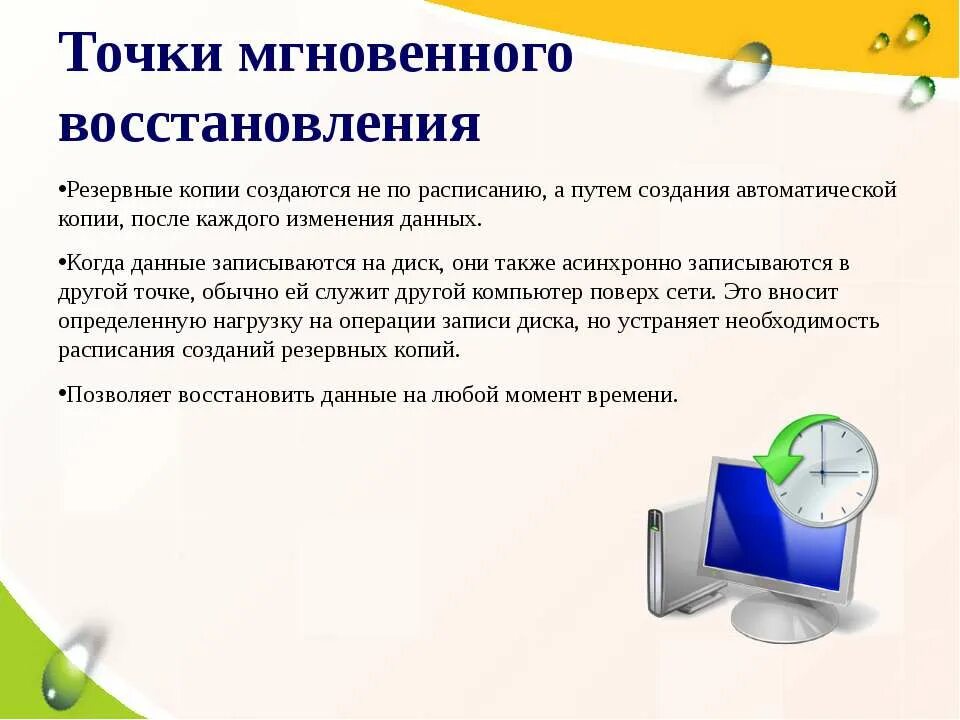 Точки мгновенного восстановления

•Резервные копии создаются не по расписанию, а путем создания автоматической копии, после каждого изменения данных.

•Когда данные записываются на диск, они также асинхронно записываются в другой точке, обычно ей служит другой компьютер поверх сети. Это вносит определенную нагрузку на операции записи диска, но устраняет необходимость расписания созданий резервных копий.

•Позволяет восстановить данные на любой момент времени.